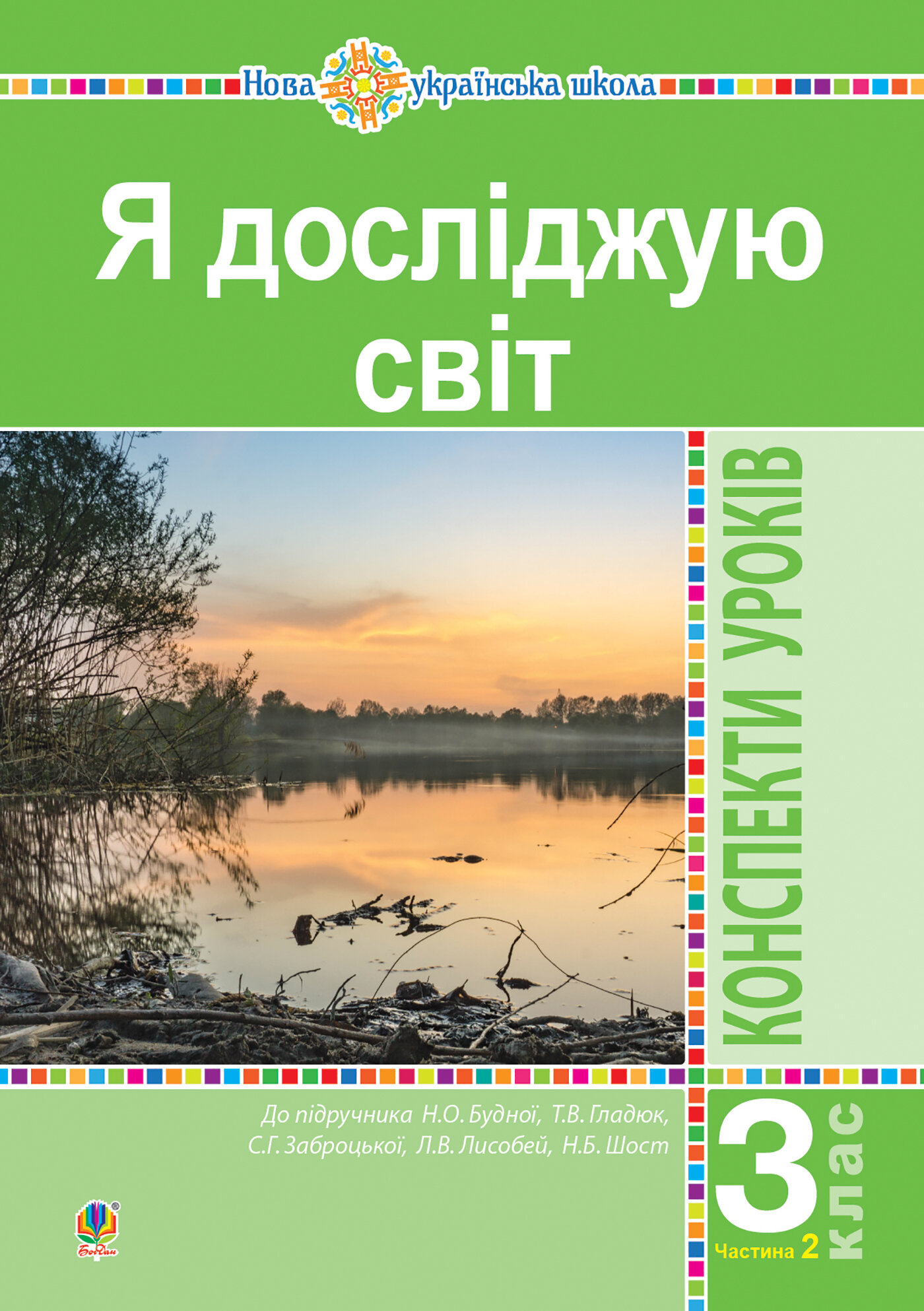 Нова українська школа

Я досліджую світ

КОНСПЕКТИ УРОКІВ

До підручника Н.О. Будної, Т.В. Гладюк, С.Г. Заброцької, Л.В. Лисобей, Н.Б. Шост

3 клас

Частина 2

Богдан